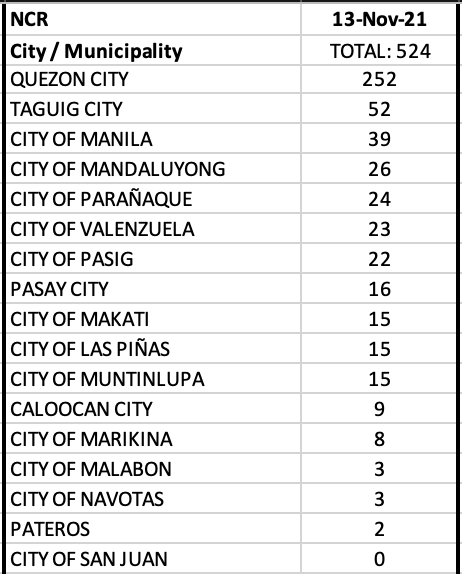 | NCR | 13-Nov-21 |
|---|---|
| City / Municipality | TOTAL: 524 |
| QUEZON CITY | 252 |
| TAGUIG CITY | 52 |
| CITY OF MANILA | 39 |
| CITY OF MANDALUYONG | 26 |
| CITY OF PARAÑAQUE | 24 |
| CITY OF VALENZUELA | 23 |
| CITY OF PASIG | 22 |
| PASAY CITY | 16 |
| CITY OF MAKATI | 15 |
| CITY OF LAS PIÑAS | 15 |
| CITY OF MUNTINLUPA | 15 |
| CALOOCAN CITY | 9 |
| CITY OF MARIKINA | 8 |
| CITY OF MALABON | 3 |
| CITY OF NAVOTAS | 3 |
| PATEROS | 2 |
| CITY OF SAN JUAN | 0 |